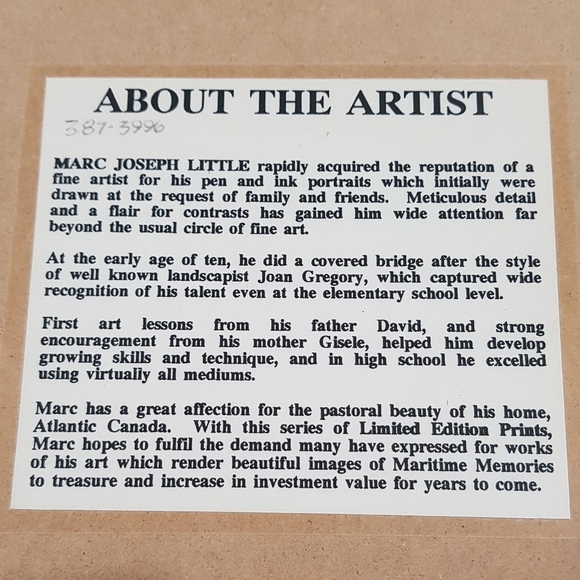 ABOUT THE ARTIST

387-3996

MARC JOSEPH LITTLE rapidly acquired the reputation of a fine artist for his pen and ink portraits which initially were drawn at the request of family and friends. Meticulous detail and a flair for contrasts has gained him wide attention far beyond the usual circle of fine art.

At the early age of ten, he did a covered bridge after the style of well known landscapist Joan Gregory, which captured wide recognition of his talent even at the elementary school level.

First art lessons from his father David, and strong encouragement from his mother Gisele, helped him develop growing skills and technique, and in high school he excelled using virtually all mediums.

Marc has a great affection for the pastoral beauty of his home, Atlantic Canada. With this series of Limited Edition Prints, Marc hopes to fulfil the demand many have expressed for works of his art which render beautiful images of Maritime Memories to treasure and increase in investment value for years to come.